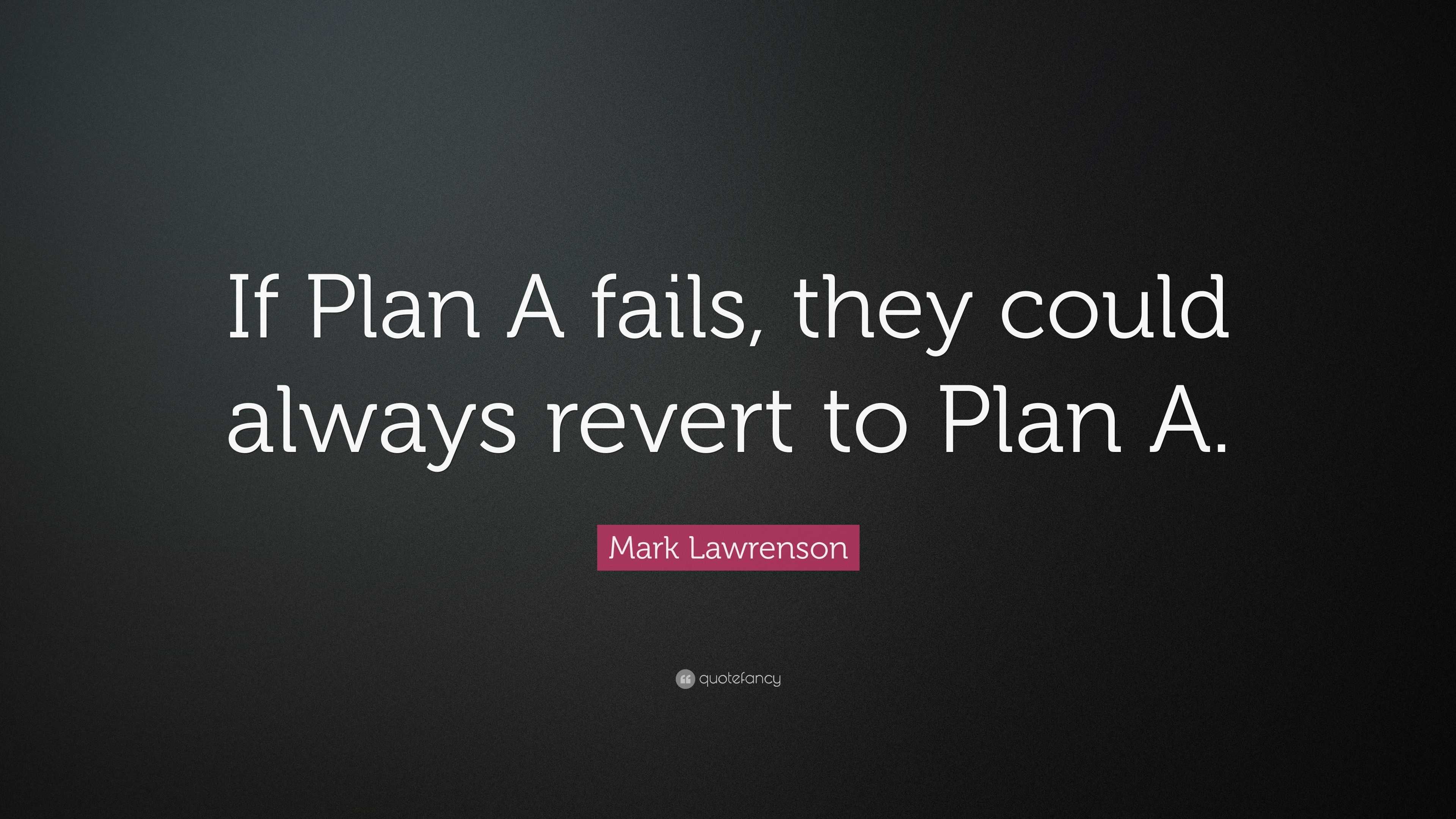 If Plan A fails, they could always revert to Plan A.

Mark Lawrenson

quotefancy